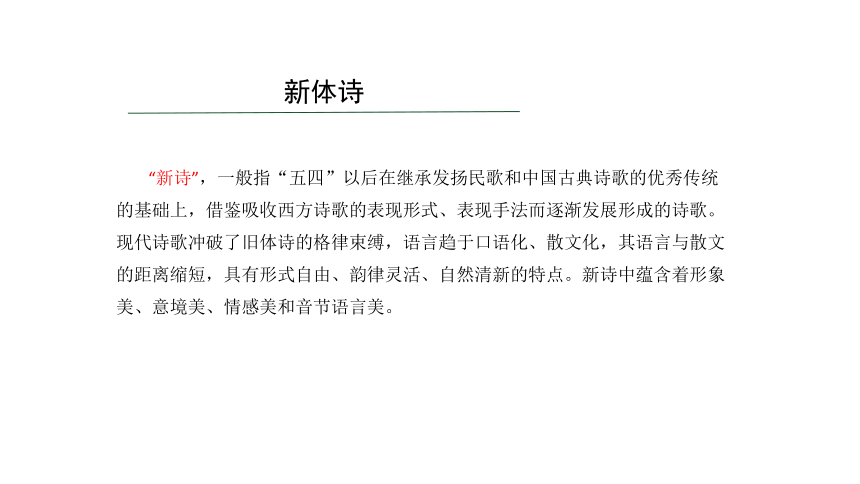 新体诗

“新诗”，一般指“五四”以后在继承发扬民歌和中国古典诗歌的优秀传统的基础上，借鉴吸收西方诗歌的表现形式、表现手法而逐渐发展形成的诗歌。现代诗歌冲破了旧体诗的格律束缚，语言趋于口语化、散文化，其语言与散文的距离缩短，具有形式自由、韵律灵活、自然清新的特点。新诗中蕴含着形象美、意境美、情感美和音节语言美。